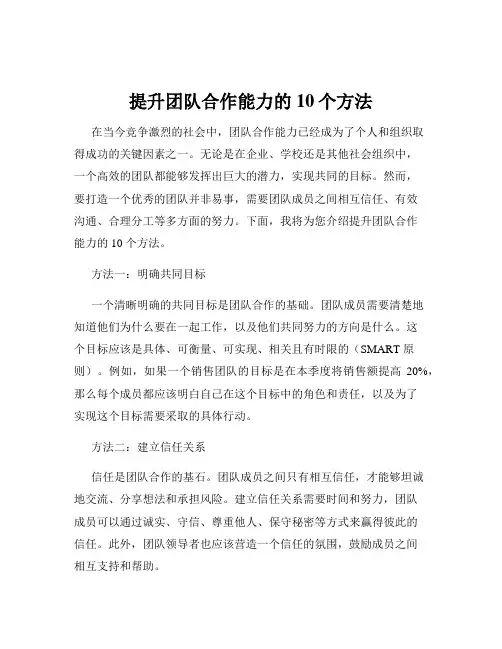 提升团队合作能力的 10 个方法

在当今竞争激烈的社会中，团队合作能力已经成为了个人和组织取得成功的关键因素之一。无论是在企业、学校还是其他社会组织中，一个高效的团队都能够发挥出巨大的潜力，实现共同的目标。然而，要打造一个优秀的团队并非易事，需要团队成员之间相互信任、有效沟通、合理分工等多方面的努力。下面，我将为您介绍提升团队合作能力的 10 个方法。

方法一：明确共同目标

一个清晰明确的共同目标是团队合作的基础。团队成员需要清楚地知道他们为什么要在一起工作，以及他们共同努力的方向是什么。这个目标应该是具体、可衡量、可实现、相关且有时限的（SMART 原则）。例如，如果一个销售团队的目标是在本季度将销售额提高 20%，那么每个成员都应该明白自己在这个目标中的角色和责任，以及为了实现这个目标需要采取的具体行动。

方法二：建立信任关系

信任是团队合作的基石。团队成员之间只有相互信任，才能够坦诚地交流、分享想法和承担风险。建立信任关系需要时间和努力，团队成员可以通过诚实、守信、尊重他人、保守秘密等方式来赢得彼此的信任。此外，团队领导者也应该营造一个信任的氛围，鼓励成员之间相互支持和帮助。